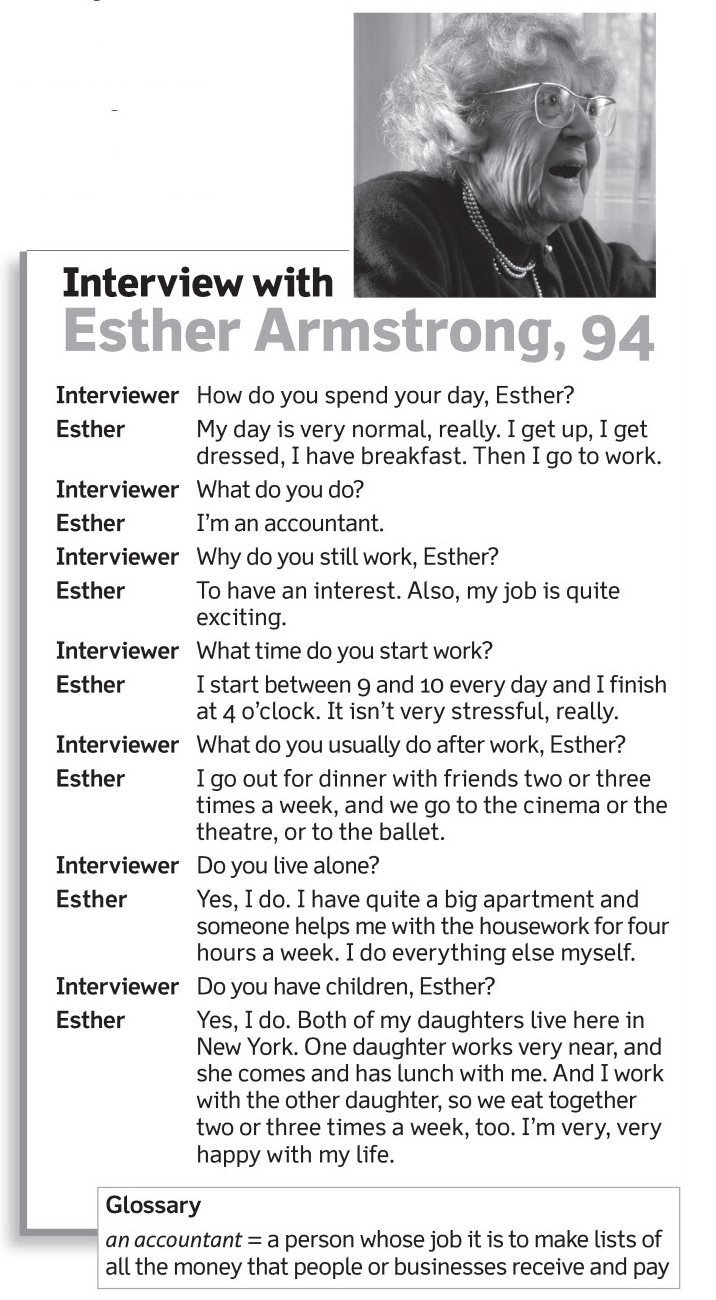 Interview with
Esther Armstrong, 94

Interviewer How do you spend your day, Esther?

Esther My day is very normal, really. I get up, I get dressed, I have breakfast. Then I go to work.

Interviewer What do you do?

Esther I'm an accountant.

Interviewer Why do you still work, Esther?

Esther To have an interest. Also, my job is quite exciting.

Interviewer What time do you start work?

Esther I start between 9 and 10 every day and I finish at 4 o'clock. It isn't very stressful, really.

Interviewer What do you usually do after work, Esther?

Esther I go out for dinner with friends two or three times a week, and we go to the cinema or the theatre, or to the ballet.

Interviewer Do you live alone?

Esther Yes, I do. I have quite a big apartment and someone helps me with the housework for four hours a week. I do everything else myself.

Interviewer Do you have children, Esther?

Esther Yes, I do. Both of my daughters live here in New York. One daughter works very near, and she comes and has lunch with me. And I work with the other daughter, so we eat together two or three times a week, too. I'm very, very happy with my life.

Glossary
an accountant = a person whose job it is to make lists of all the money that people or businesses receive and pay